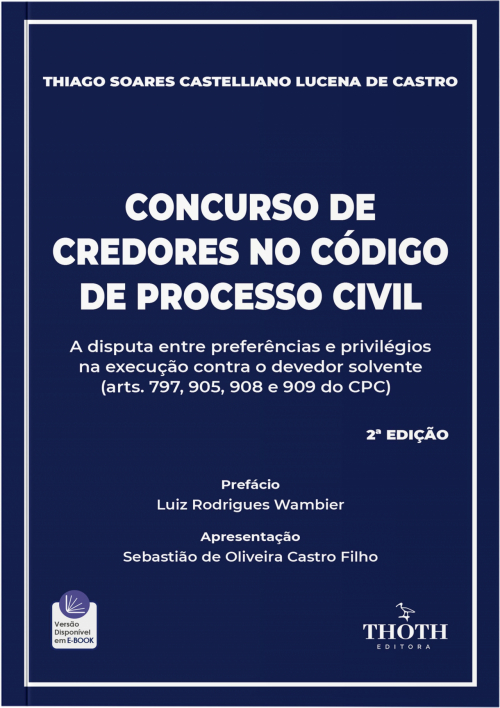 THIAGO SOARES CASTELLIANO LUCENA DE CASTRO

CONCURSO DE CREDORES NO CÓDIGO DE PROCESSO CIVIL

A disputa entre preferências e privilégios na execução contra o devedor solvente (arts. 797, 905, 908 e 909 do CPC)

2ª EDIÇÃO

Prefácio
Luiz Rodrigues Wambier

Apresentação
Sebastião de Oliveira Castro Filho

Versão Disponível em E-BOOK

THOTH
EDITORA